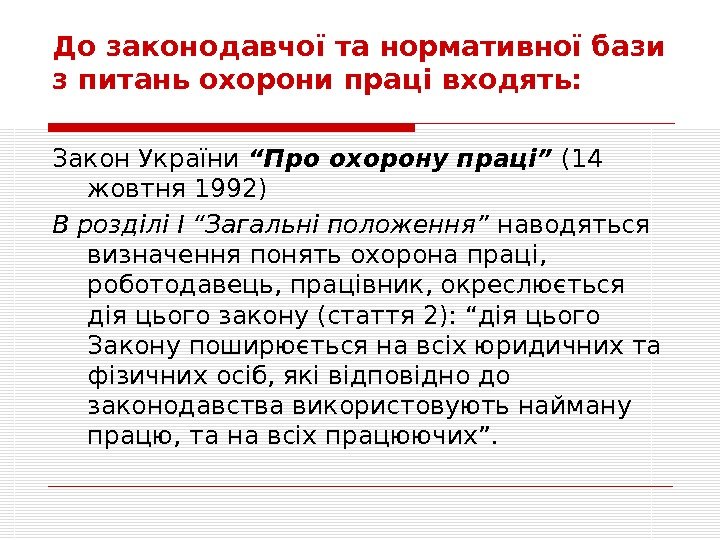 До законодавчої та нормативної бази з питань охорони праці входять:

Закон України "Про охорону праці" (14 жовтня 1992)

В розділі І "Загальні положення" наводяться визначення понять охорона праці, роботодавець, працівник, окреслюється дія цього закону (стаття 2): "дія цього Закону поширюється на всіх юридичних та фізичних осіб, які відповідно до законодавства використовують найману працю, та на всіх працюючих".